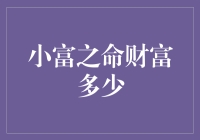 小富之命财富多少